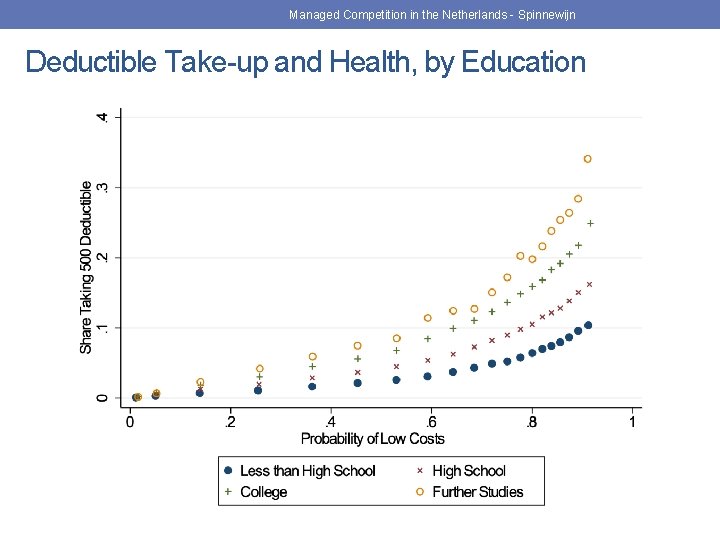 Managed Competition in the Netherlands - Spinnewijn

Deductible Take-up and Health, by Education

Share Taking 500 Deductible

0
.1
.2
.3
.4

0
.2
.4
.6
.8
1

Probability of Low Costs

Less than High School
High School
College
Further Studies